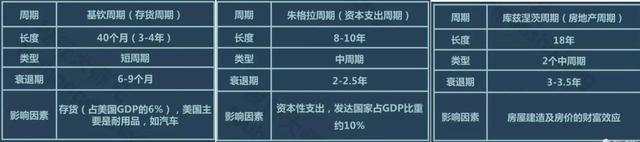 | 周期 | 基钦周期（存货周期） |
|---|---|
| 长度 | 40个月（3-4年） |
| 类型 | 短周期 |
| 衰退期 | 6-9个月 |
| 影响因素 | 存货（占美国GDP的6%），美国主要是耐用品，如汽车 |

| 周期 | 朱格拉周期（资本支出周期） |
|---|---|
| 长度 | 8-10年 |
| 类型 | 中周期 |
| 衰退期 | 2-2.5年 |
| 影响因素 | 资本性支出，发达国家占GDP比重约10% |

| 周期 | 库兹涅茨周期（房地产周期） |
|---|---|
| 长度 | 18年 |
| 类型 | 2个中周期 |
| 衰退期 | 3-3.5年 |
| 影响因素 | 房屋建造及房价的财富效应 |